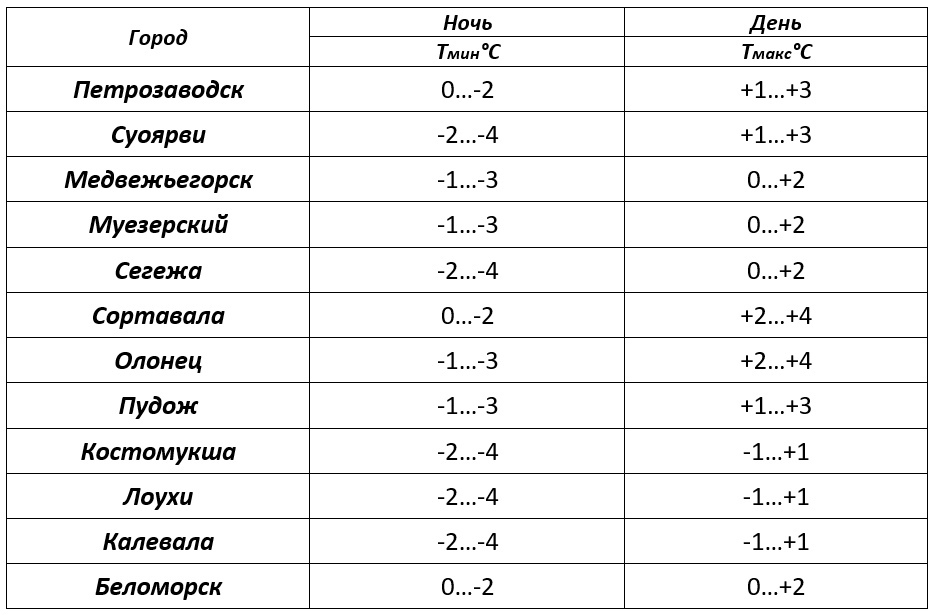 | Город | Ночь | День |
|---|---|---|
| | Тмин°С | Тмакс°С |
| Петрозаводск | 0…-2 | +1…+3 |
| Суоярви | -2…-4 | +1…+3 |
| Медвежьегорск | -1…-3 | 0…+2 |
| Муезерский | -1…-3 | 0…+2 |
| Сегежа | -2…-4 | 0…+2 |
| Сортавала | 0…-2 | +2…+4 |
| Олонец | -1…-3 | +2…+4 |
| Пудож | -1…-3 | +1…+3 |
| Костомукша | -2…-4 | -1…+1 |
| Лоухи | -2…-4 | -1…+1 |
| Калевала | -2…-4 | -1…+1 |
| Беломорск | 0…-2 | 0…+2 |